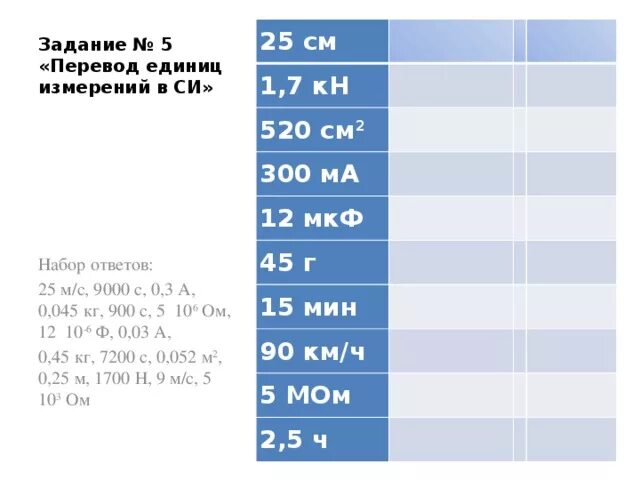 Задание № 5 «Перевод единиц измерений в СИ»

Набор ответов:
25 м/с, 9000 с, 0,3 А, 0,045 кг, 900 с, 5 $10^6$ Ом, 12 $10^{-6}$ Ф, 0,03 А,
0,45 кг, 7200 с, 0,052 $м^2$, 0,25 м, 1700 Н, 9 м/с, 5 $10^3$ Ом

| 25 см | | |
|---|---|---|
| 1,7 кН | | |
| 520 $см^2$ | | |
| 300 мА | | |
| 12 мкФ | | |
| 45 г | | |
| 15 мин | | |
| 90 км/ч | | |
| 5 МОм | | |
| 2,5 ч | | |